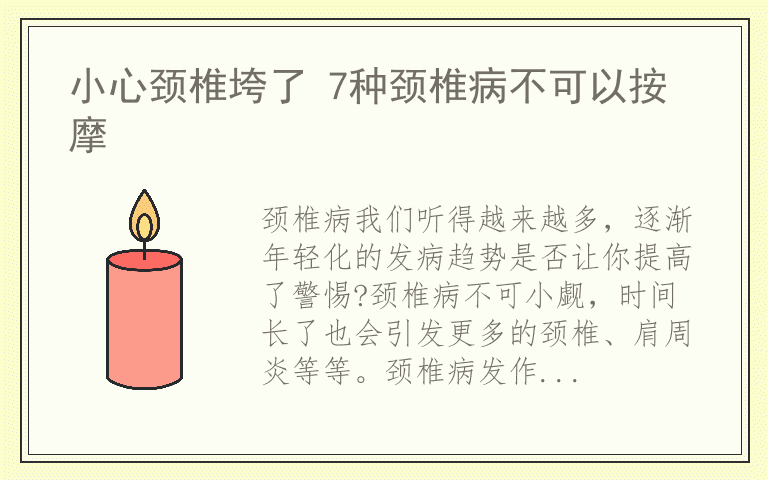 小心颈椎垮了 7种颈椎病不可以按摩

颈椎病我们听得越来越多，逐渐年轻化的发病趋势是否让你提高了警惕?颈椎病不可小觑，时间长了也会引发更多的颈椎、肩周炎等等。颈椎病发作...